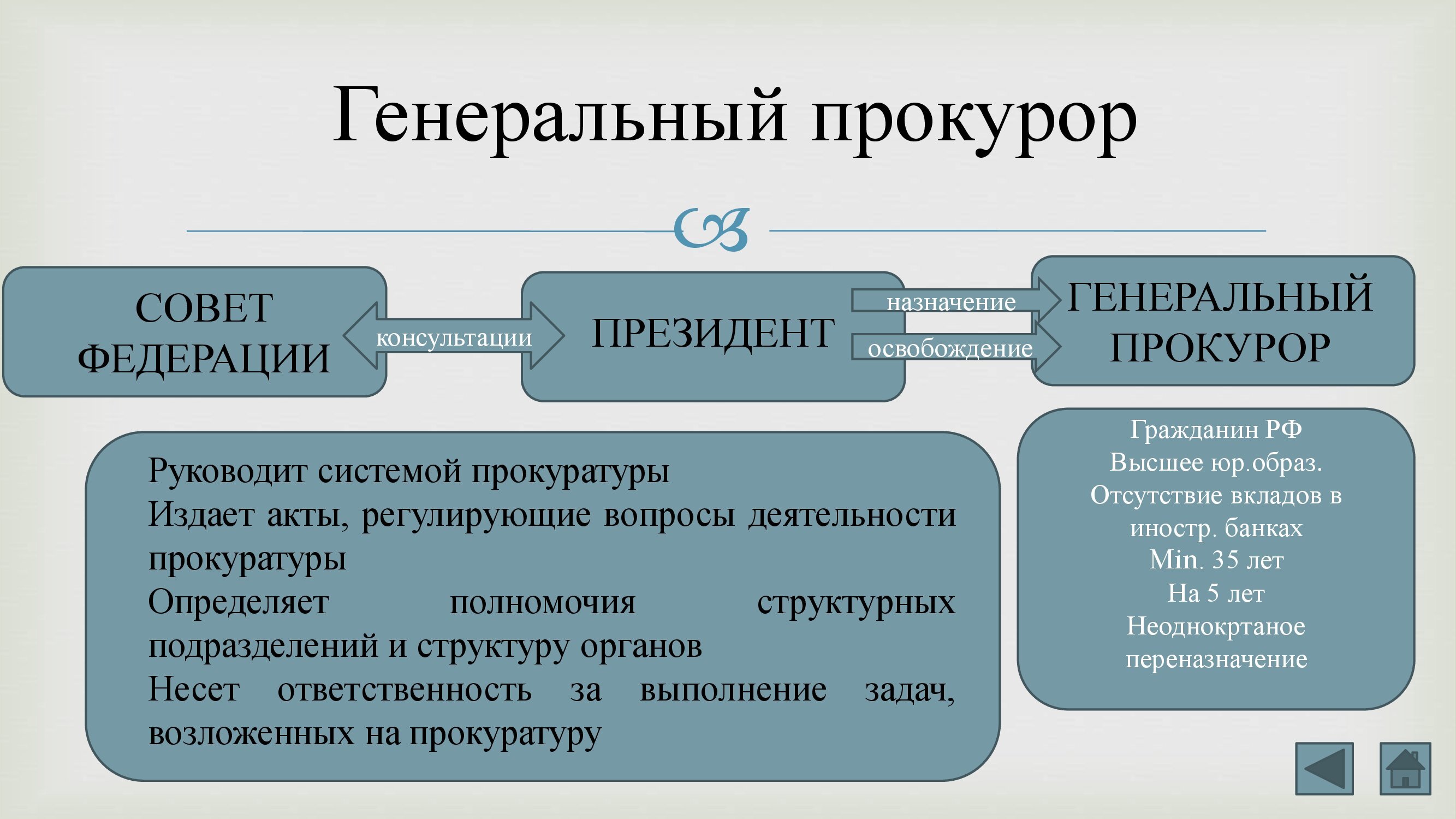 Генеральный прокурор

СОВЕТ ФЕДЕРАЦИИ

консультации

ПРЕЗИДЕНТ

назначение

освобождение

ГЕНЕРАЛЬНЫЙ ПРОКУРОР

Руководит системой прокуратуры
Издает акты, регулирующие вопросы деятельности прокуратуры
Определяет полномочия структурных подразделений и структуру органов
Несет ответственность за выполнение задач, возложенных на прокуратуру

Гражданин РФ
Высшее юр.образ.
Отсутствие вкладов в иностр. банках
Min. 35 лет
На 5 лет
Неоднокртаное переназначение